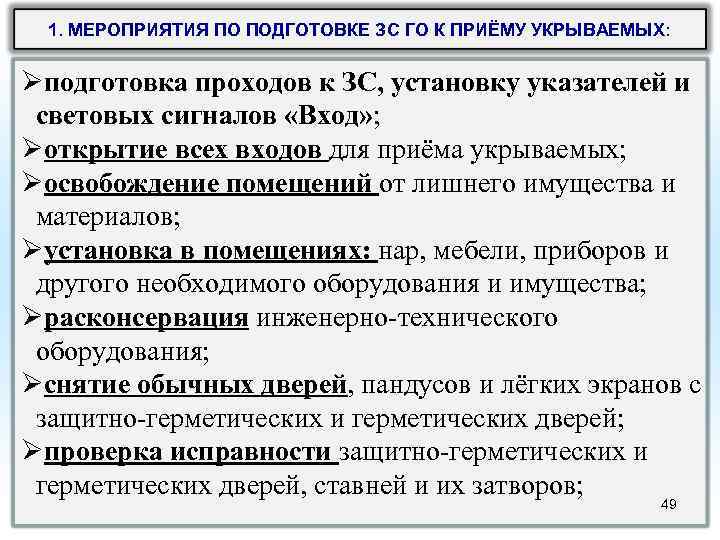 1. МЕРОПРИЯТИЯ ПО ПОДГОТОВКЕ ЗС ГО К ПРИЁМУ УКРЫВАЕМЫХ:

➢подготовка проходов к ЗС, установку указателей и световых сигналов «Вход»;
➢открытие всех входов для приёма укрываемых;
➢освобождение помещений от лишнего имущества и материалов;
➢установка в помещениях: нар, мебели, приборов и другого необходимого оборудования и имущества;
➢расконсервация инженерно-технического оборудования;
➢снятие обычных дверей, пандусов и лёгких экранов с защитно-герметических и герметических дверей;
➢проверка исправности защитно-герметических и герметических дверей, ставней и их затворов;

49